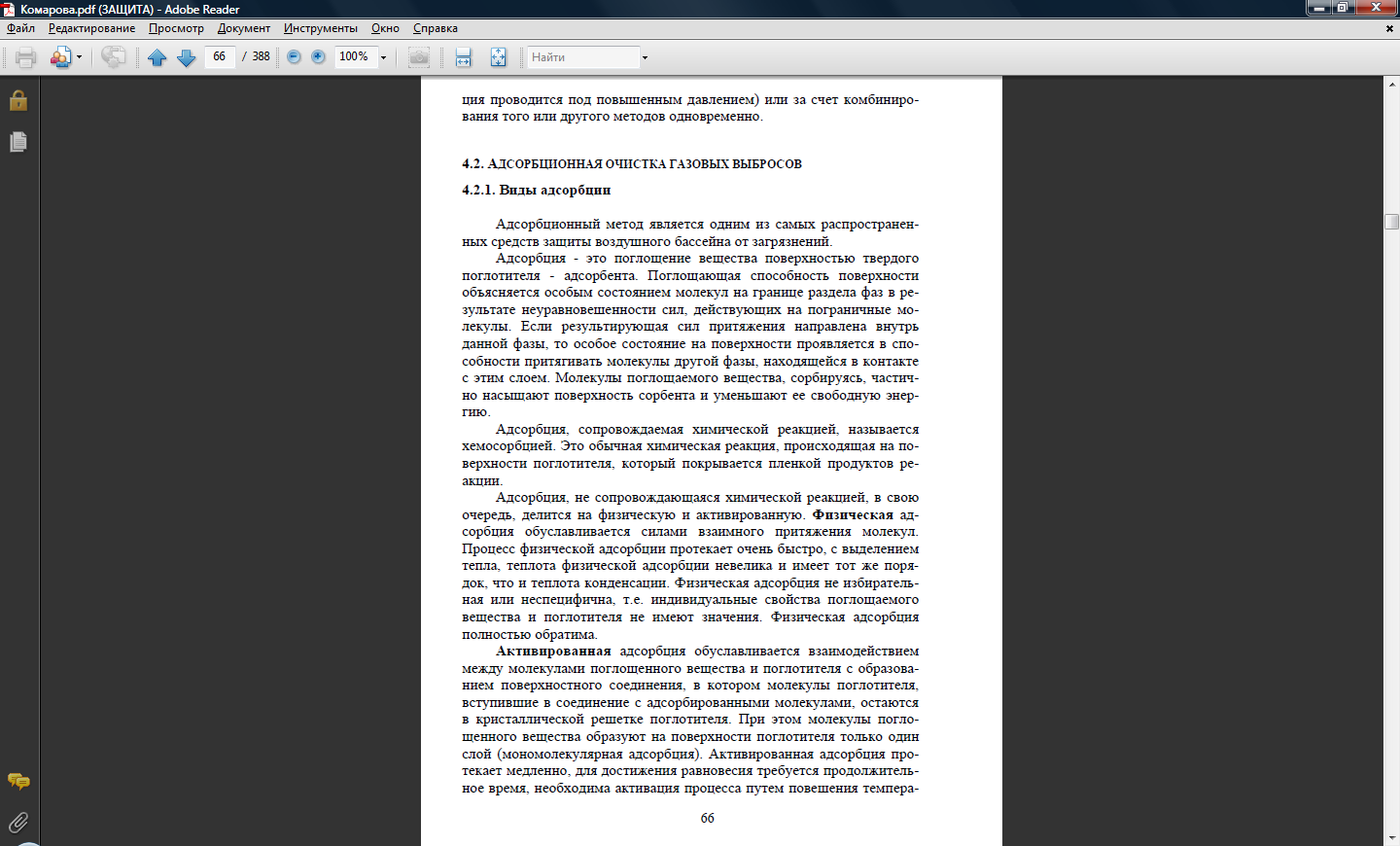 Комарова.pdf (ЗАЩИТА) - Adobe Reader

Файл Редактирование Просмотр Документ Инструменты Окно Справка

66 / 388 100% Найти

ция проводится под повышенным давлением) или за счет комбинирования того или другого методов одновременно.

4.2. АДСОРБЦИОННАЯ ОЧИСТКА ГАЗОВЫХ ВЫБРОСОВ

4.2.1. Виды адсорбции

Адсорбционный метод является одним из самых распространенных средств защиты воздушного бассейна от загрязнений.

Адсорбция - это поглощение вещества поверхностью твердого поглотителя - адсорбента. Поглощающая способность поверхности объясняется особым состоянием молекул на границе раздела фаз в результате неуравновешенности сил, действующих на пограничные молекулы. Если результирующая сил притяжения направлена внутрь данной фазы, то особое состояние на поверхности проявляется в способности притягивать молекулы другой фазы, находящейся в контакте с этим слоем. Молекулы поглощаемого вещества, сорбируясь, частично насыщают поверхность сорбента и уменьшают ее свободную энергию.

Адсорбция, сопровождаемая химической реакцией, называется хемосорбцией. Это обычная химическая реакция, происходящая на поверхности поглотителя, который покрывается пленкой продуктов реакции.

Адсорбция, не сопровождающаяся химической реакцией, в свою очередь, делится на физическую и активированную. Физическая адсорбция обуславливается силами взаимного притяжения молекул. Процесс физической адсорбции протекает очень быстро, с выделением тепла, теплота физической адсорбции невелика и имеет тот же порядок, что и теплота конденсации. Физическая адсорбция не избирательная или неспецифична, т.е. индивидуальные свойства поглощаемого вещества и поглотителя не имеют значения. Физическая адсорбция полностью обратима.

Активированная адсорбция обуславливается взаимодействием между молекулами поглощенного вещества и поглотителя с образованием поверхностного соединения, в котором молекулы поглотителя, вступившие в соединение с адсорбированными молекулами, остаются в кристаллической решетке поглотителя. При этом молекулы поглощенного вещества образуют на поверхности поглотителя только один слой (мономолекулярная адсорбция). Активированная адсорбция протекает медленно, для достижения равновесия требуется продолжительное время, необходима активация процесса путем повешения темпера-

66